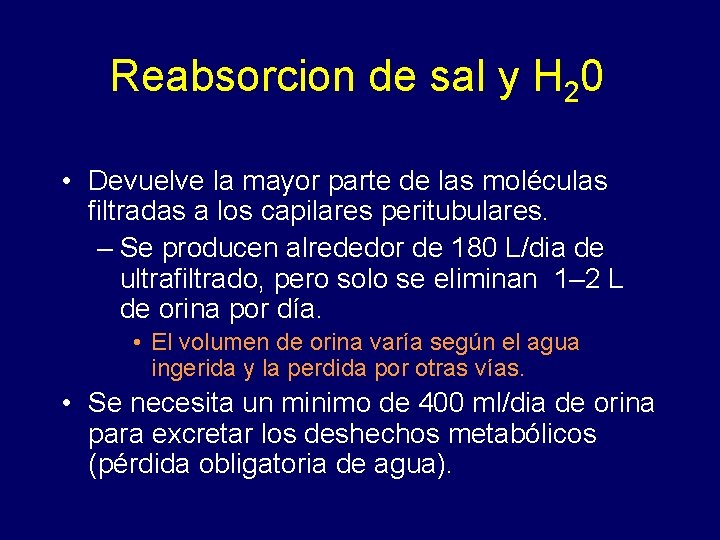 Reabsorcion de sal y $H_20$

• Devuelve la mayor parte de las moléculas filtradas a los capilares peritubulares.
– Se producen alrededor de 180 L/dia de ultrafiltrado, pero solo se eliminan 1–2 L de orina por día.
• El volumen de orina varía según el agua ingerida y la perdida por otras vías.
• Se necesita un minimo de 400 ml/dia de orina para excretar los deshechos metabólicos (pérdida obligatoria de agua).